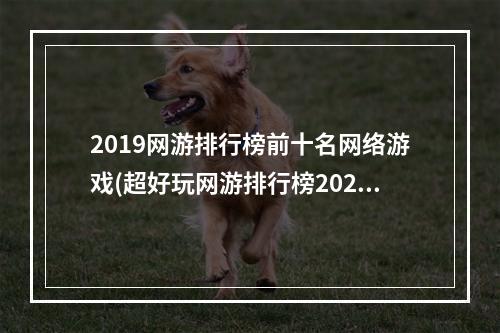 2019网游排行榜前十名网络游戏(超好玩网游排行榜202...